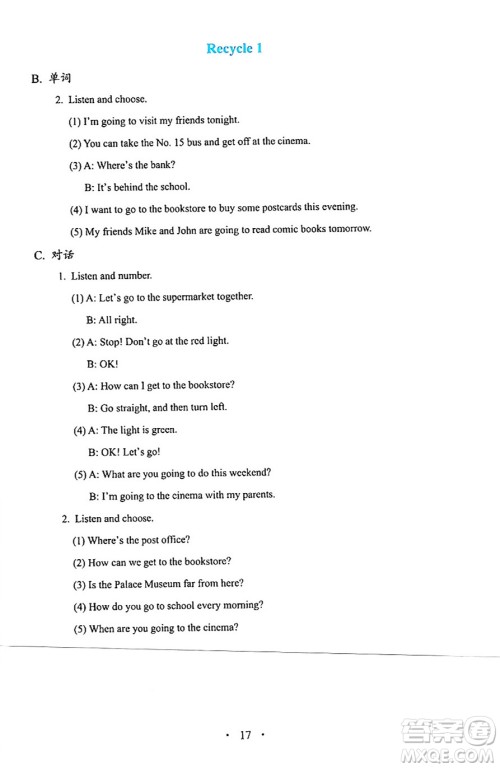 Recycle 1

B. 单词

2. Listen and choose.

(1) I'm going to visit my friends tonight.

(2) You can take the No. 15 bus and get off at the cinema.

(3) A: Where's the bank?

B: It's behind the school.

(4) I want to go to the bookstore to buy some postcards this evening.

(5) My friends Mike and John are going to read comic books tomorrow.

C. 对话

1. Listen and number.

(1) A: Let's go to the supermarket together.

B: All right.

(2) A: Stop! Don't go at the red light.

B: OK!

(3) A: How can I get to the bookstore?

B: Go straight, and then turn left.

(4) A: The light is green.

B: OK! Let's go!

(5) A: What are you going to do this weekend?

B: I'm going to the cinema with my parents.

2. Listen and choose.

(1) Where's the post office?

(2) How can we get to the bookstore?

(3) Is the Palace Museum far from here?

(4) How do you go to school every morning?

(5) When are you going to the cinema?

· 17 ·

答案圈 MXQE.COM